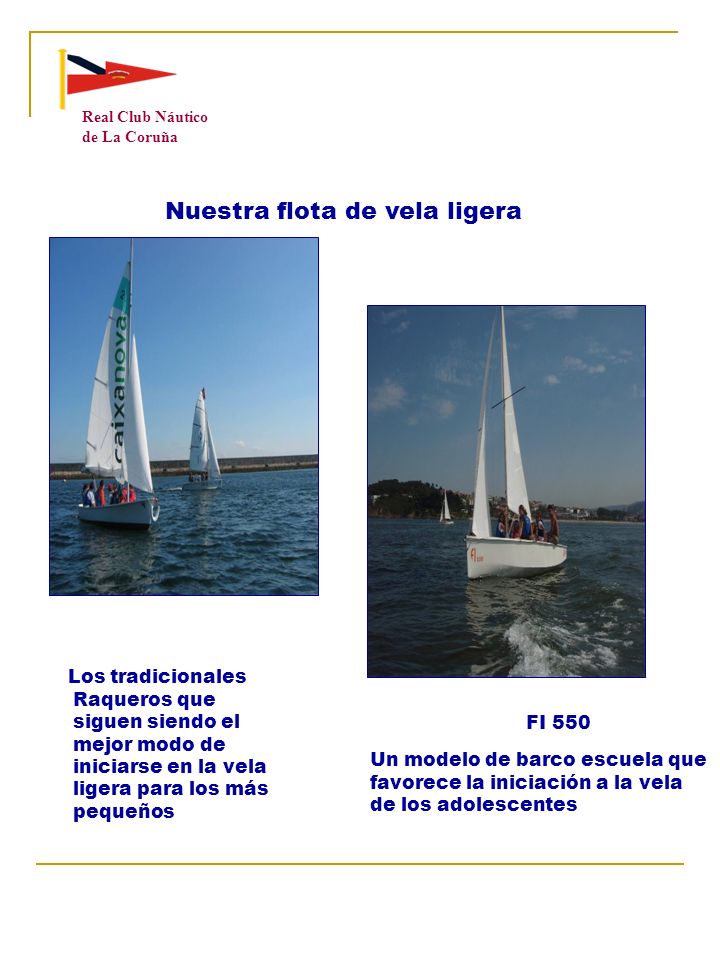 Real Club Náutico
de La Coruña

Nuestra flota de vela ligera

caixanova

Los tradicionales Raqueros que siguen siendo el mejor modo de iniciarse en la vela ligera para los más pequeños

FI 550

Un modelo de barco escuela que favorece la iniciación a la vela de los adolescentes